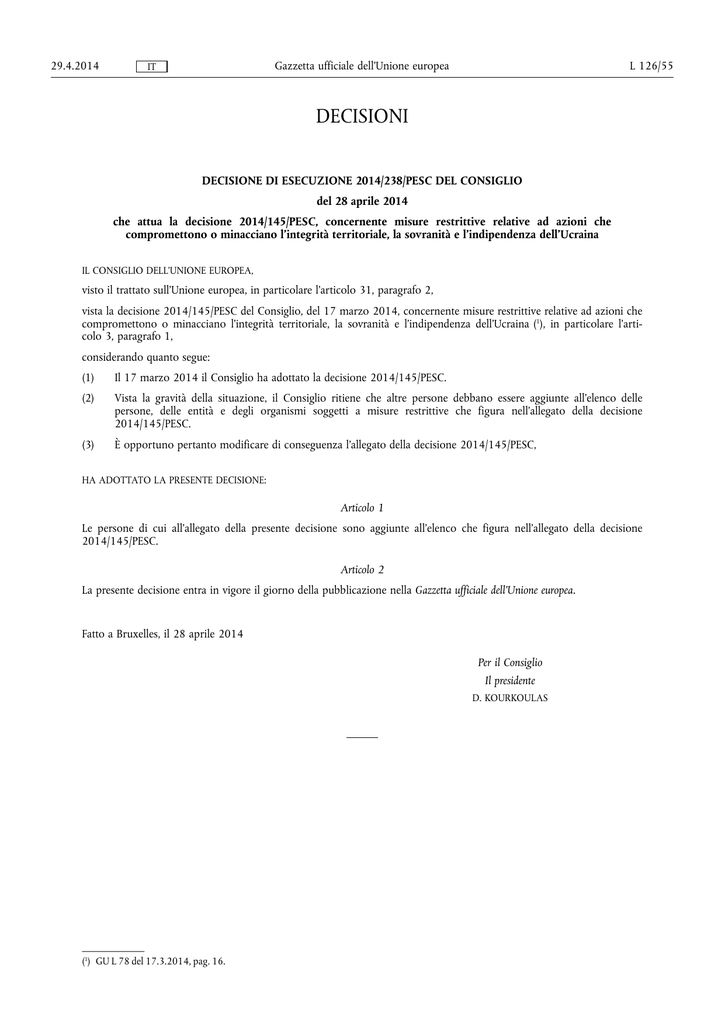 29.4.2014 IT Gazzetta ufficiale dell'Unione europea L 126/55

DECISIONI

DECISIONE DI ESECUZIONE 2014/238/PESC DEL CONSIGLIO

del 28 aprile 2014

che attua la decisione 2014/145/PESC, concernente misure restrittive relative ad azioni che compromettono o minacciano l'integrità territoriale, la sovranità e l'indipendenza dell'Ucraina

IL CONSIGLIO DELL'UNIONE EUROPEA,

visto il trattato sull'Unione europea, in particolare l'articolo 31, paragrafo 2,

vista la decisione 2014/145/PESC del Consiglio, del 17 marzo 2014, concernente misure restrittive relative ad azioni che compromettono o minacciano l'integrità territoriale, la sovranità e l'indipendenza dell'Ucraina ($^1$), in particolare l'articolo 3, paragrafo 1,

considerando quanto segue:

(1) Il 17 marzo 2014 il Consiglio ha adottato la decisione 2014/145/PESC.

(2) Vista la gravità della situazione, il Consiglio ritiene che altre persone debbano essere aggiunte all'elenco delle persone, delle entità e degli organismi soggetti a misure restrittive che figura nell'allegato della decisione 2014/145/PESC.

(3) È opportuno pertanto modificare di conseguenza l'allegato della decisione 2014/145/PESC,

HA ADOTTATO LA PRESENTE DECISIONE:

Articolo 1

Le persone di cui all'allegato della presente decisione sono aggiunte all'elenco che figura nell'allegato della decisione 2014/145/PESC.

Articolo 2

La presente decisione entra in vigore il giorno della pubblicazione nella Gazzetta ufficiale dell'Unione europea.

Fatto a Bruxelles, il 28 aprile 2014

Per il Consiglio
Il presidente
D. KOURKOULAS

($^1$) GU L 78 del 17.3.2014, pag. 16.